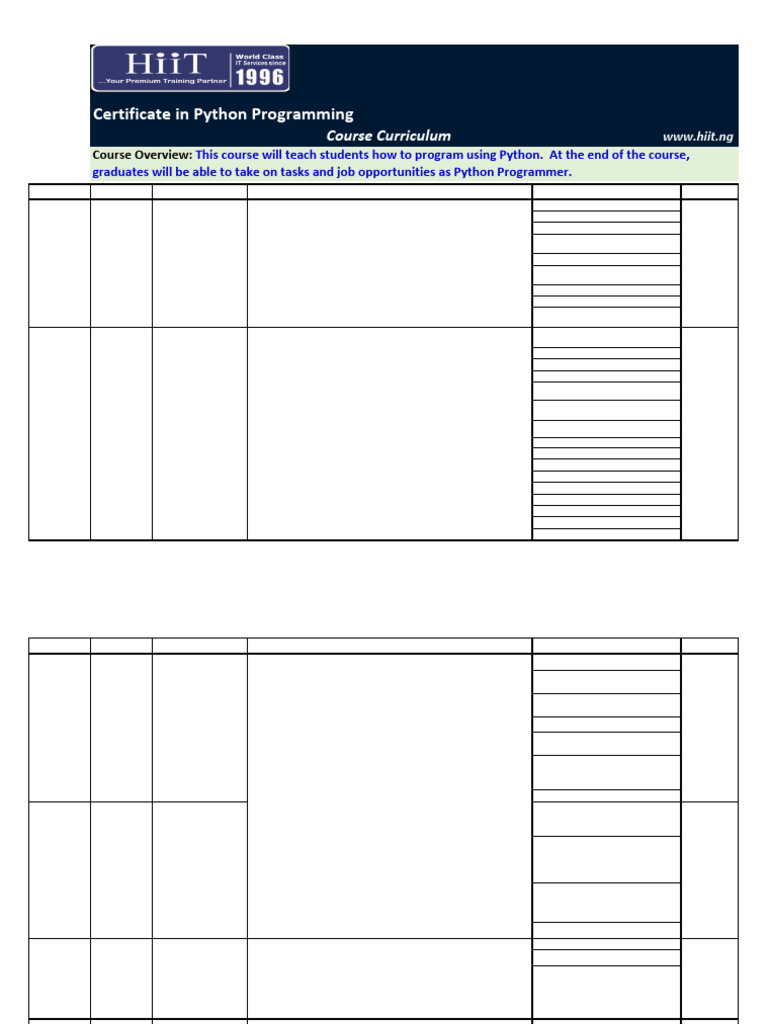 HiiT
...Your Premium Training Partner
World Class IT Services since
1996

Certificate in Python Programming
Course Curriculum
www.hiit.ng

Course Overview: This course will teach students how to program using Python. At the end of the course, graduates will be able to take on tasks and job opportunities as Python Programmer.